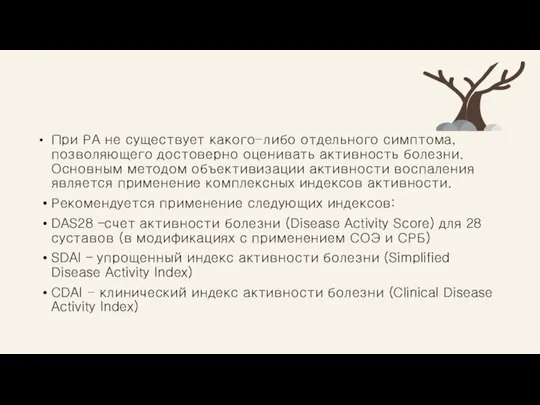 • При РА не существует какого-либо отдельного симптома, позволяющего достоверно оценивать активность болезни. Основным методом объективизации активности воспаления является применение комплексных индексов активности.

• Рекомендуется применение следующих индексов:

• DAS28 –счет активности болезни (Disease Activity Score) для 28 суставов (в модификациях с применением СОЭ и СРБ)

• SDAI – упрощенный индекс активности болезни (Simplified Disease Activity Index)

• CDAI – клинический индекс активности болезни (Clinical Disease Activity Index)